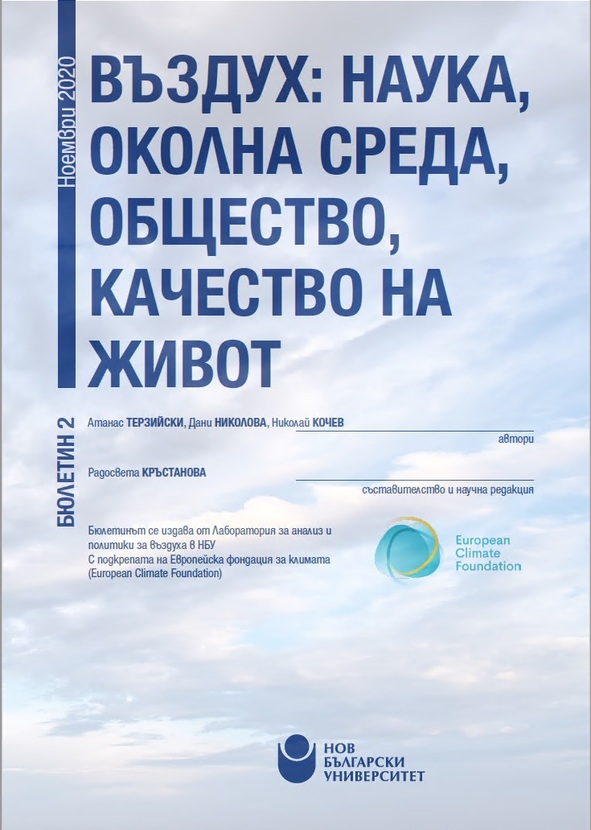 Ноември 2020

ВЪЗДУХ: НАУКА, ОКОЛНА СРЕДА, ОБЩЕСТВО, КАЧЕСТВО НА ЖИВОТ

БЮЛЕТИН 2

Атанас ТЕРЗИЙСКИ, Дани НИКОЛОВА, Николай КОЧЕВ
автори

Радосвета КРЪСТАНОВА
съставителство и научна редакция

Бюлетинът се издава от Лаборатория за анализ и политики за въздуха в НБУ
С подкрепата на Европейска фондация за климата (European Climate Foundation)

European Climate Foundation

НОВ БЪЛГАРСКИ УНИВЕРСИТЕТ